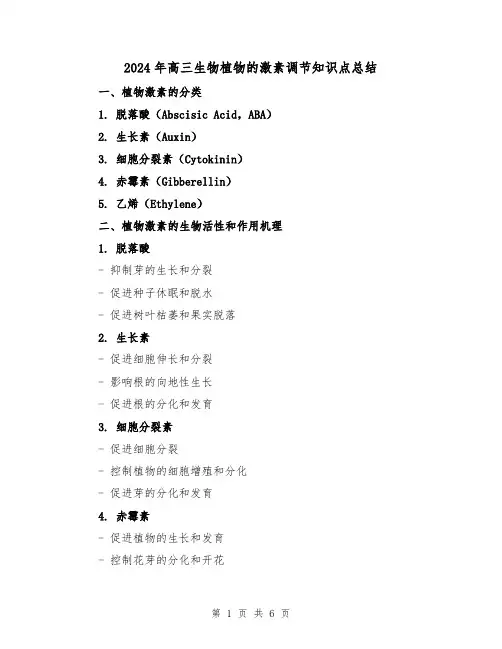 2024年高三生物植物的激素调节知识点总结

一、植物激素的分类

1. 脱落酸（Abscisic Acid，ABA）

2. 生长素（Auxin）

3. 细胞分裂素（Cytokinin）

4. 赤霉素（Gibberellin）

5. 乙烯（Ethylene）

二、植物激素的生物活性和作用机理

1. 脱落酸

- 抑制芽的生长和分裂

- 促进种子休眠和脱水

- 促进树叶枯萎和果实脱落

2. 生长素

- 促进细胞伸长和分裂

- 影响根的向地性生长

- 促进根的分化和发育

3. 细胞分裂素

- 促进细胞分裂

- 控制植物的细胞增殖和分化

- 促进芽的分化和发育

4. 赤霉素

- 促进植物的生长和发育

- 控制花芽的分化和开花

第 1 页 共 6 页